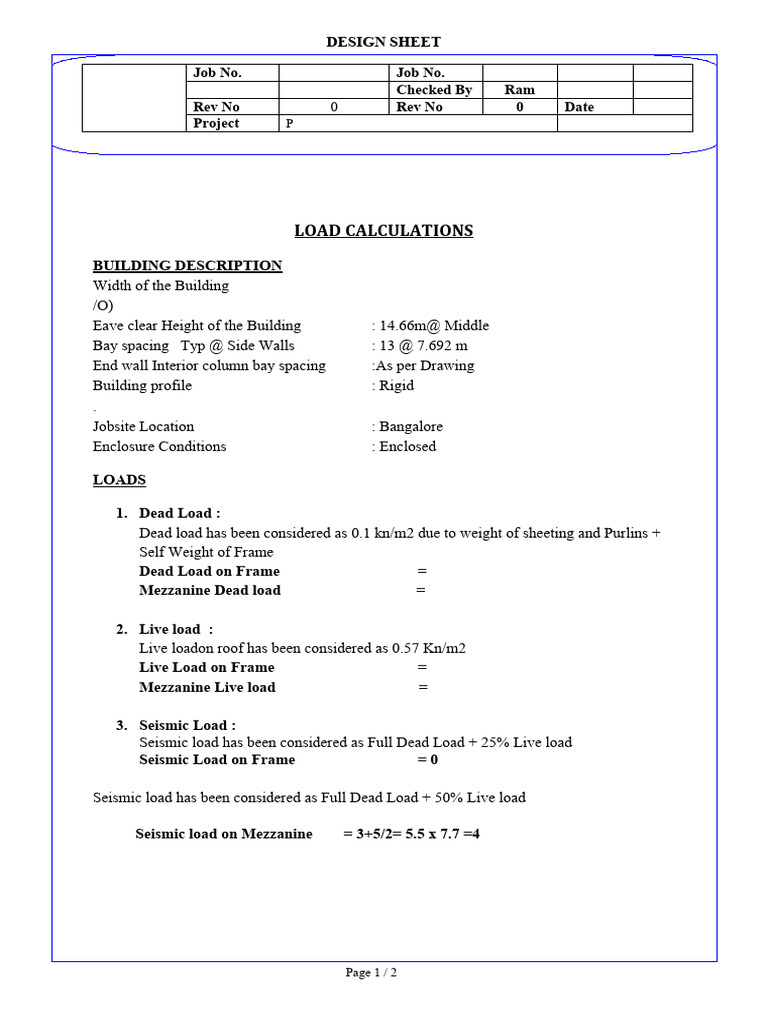 DESIGN SHEET

| | Job No. | | Job No. | | | |
|---|---|---|---|---|---|---|
| | | | Checked By | Ram | | |
| | Rev No | 0 | Rev No | 0 | Date | |
| | Project | P | | | | |

LOAD CALCULATIONS

BUILDING DESCRIPTION
Width of the Building
/O)
Eave clear Height of the Building : 14.66m@ Middle
Bay spacing Typ @ Side Walls : 13 @ 7.692 m
End wall Interior column bay spacing :As per Drawing
Building profile : Rigid
.
Jobsite Location : Bangalore
Enclosure Conditions : Enclosed

LOADS

1. Dead Load :
Dead load has been considered as 0.1 kn/m2 due to weight of sheeting and Purlins + Self Weight of Frame
Dead Load on Frame =
Mezzanine Dead load =

2. Live load :
Live loadon roof has been considered as 0.57 Kn/m2
Live Load on Frame =
Mezzanine Live load =

3. Seismic Load :
Seismic load has been considered as Full Dead Load + 25% Live load
Seismic Load on Frame = 0

Seismic load has been considered as Full Dead Load + 50% Live load

Seismic load on Mezzanine = 3+5/2= 5.5 x 7.7 =4

Page 1 / 2